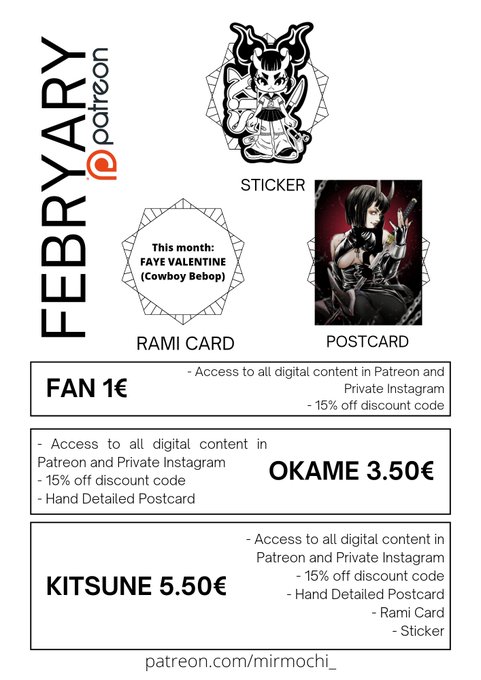 FEBRYARY

patreon

STICKER

This month:
FAYE VALENTINE
(Cowboy Bebop)

RAMI CARD

POSTCARD

FAN 1€

- Access to all digital content in Patreon and Private Instagram
- 15% off discount code

- Access to all digital content in Patreon and Private Instagram
- 15% off discount code
- Hand Detailed Postcard

OKAME 3.50€

KITSUNE 5.50€

- Access to all digital content in Patreon and Private Instagram
- 15% off discount code
- Hand Detailed Postcard
- Rami Card
- Sticker

patreon.com/mirmochi_